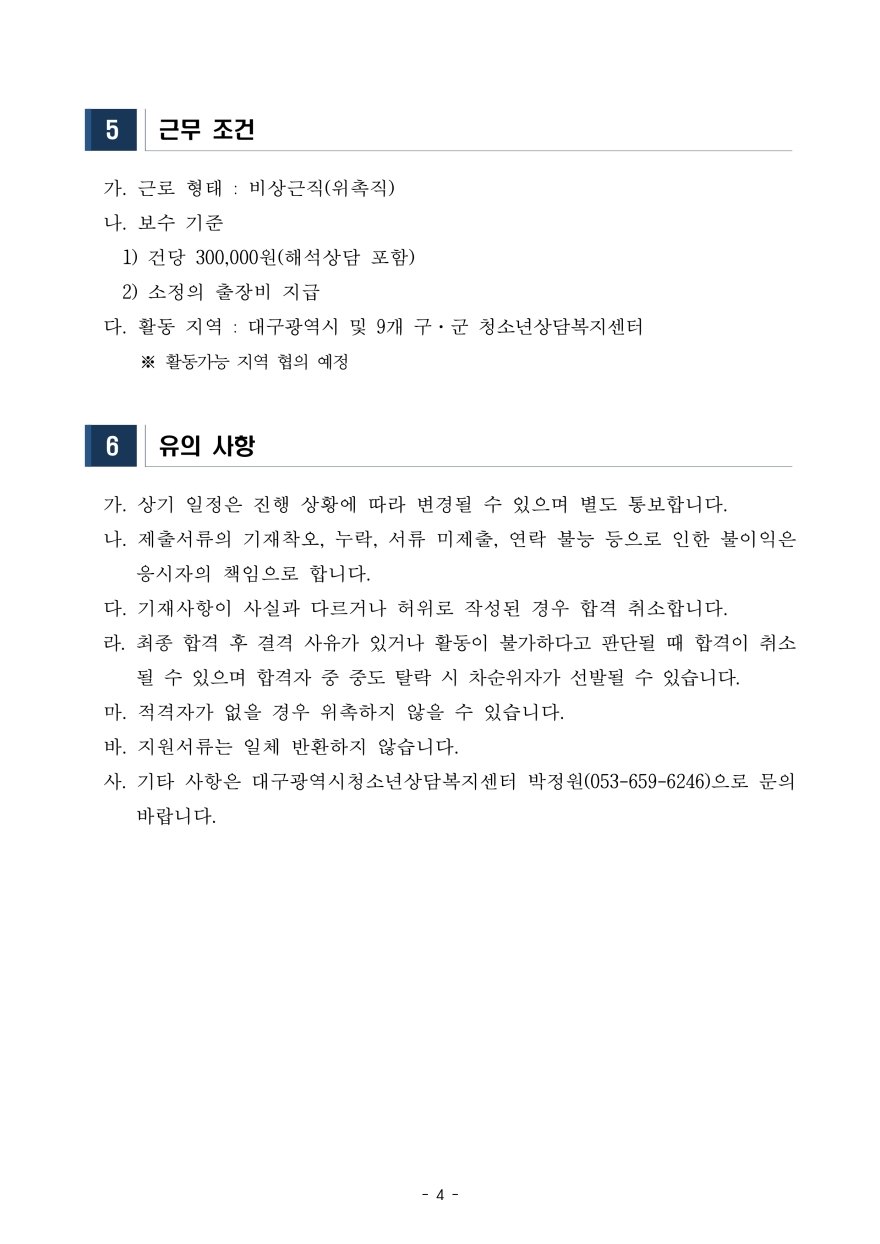 5 근무 조건

가. 근로 형태 : 비상근직(위촉직)

나. 보수 기준

1) 건당 300,000원(해석상담 포함)

2) 소정의 출장비 지급

다. 활동 지역 : 대구광역시 및 9개 구·군 청소년상담복지센터

※ 활동가능 지역 협의 예정

6 유의 사항

가. 상기 일정은 진행 상황에 따라 변경될 수 있으며 별도 통보합니다.

나. 제출서류의 기재착오, 누락, 서류 미제출, 연락 불능 등으로 인한 불이익은 응시자의 책임으로 합니다.

다. 기재사항이 사실과 다르거나 허위로 작성된 경우 합격 취소합니다.

라. 최종 합격 후 결격 사유가 있거나 활동이 불가하다고 판단될 때 합격이 취소될 수 있으며 합격자 중 중도 탈락 시 차순위자가 선발될 수 있습니다.

마. 적격자가 없을 경우 위촉하지 않을 수 있습니다.

바. 지원서류는 일체 반환하지 않습니다.

사. 기타 사항은 대구광역시청소년상담복지센터 박정원(053-659-6246)으로 문의 바랍니다.

- 4 -